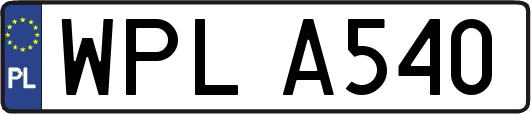 PL

WPL A540